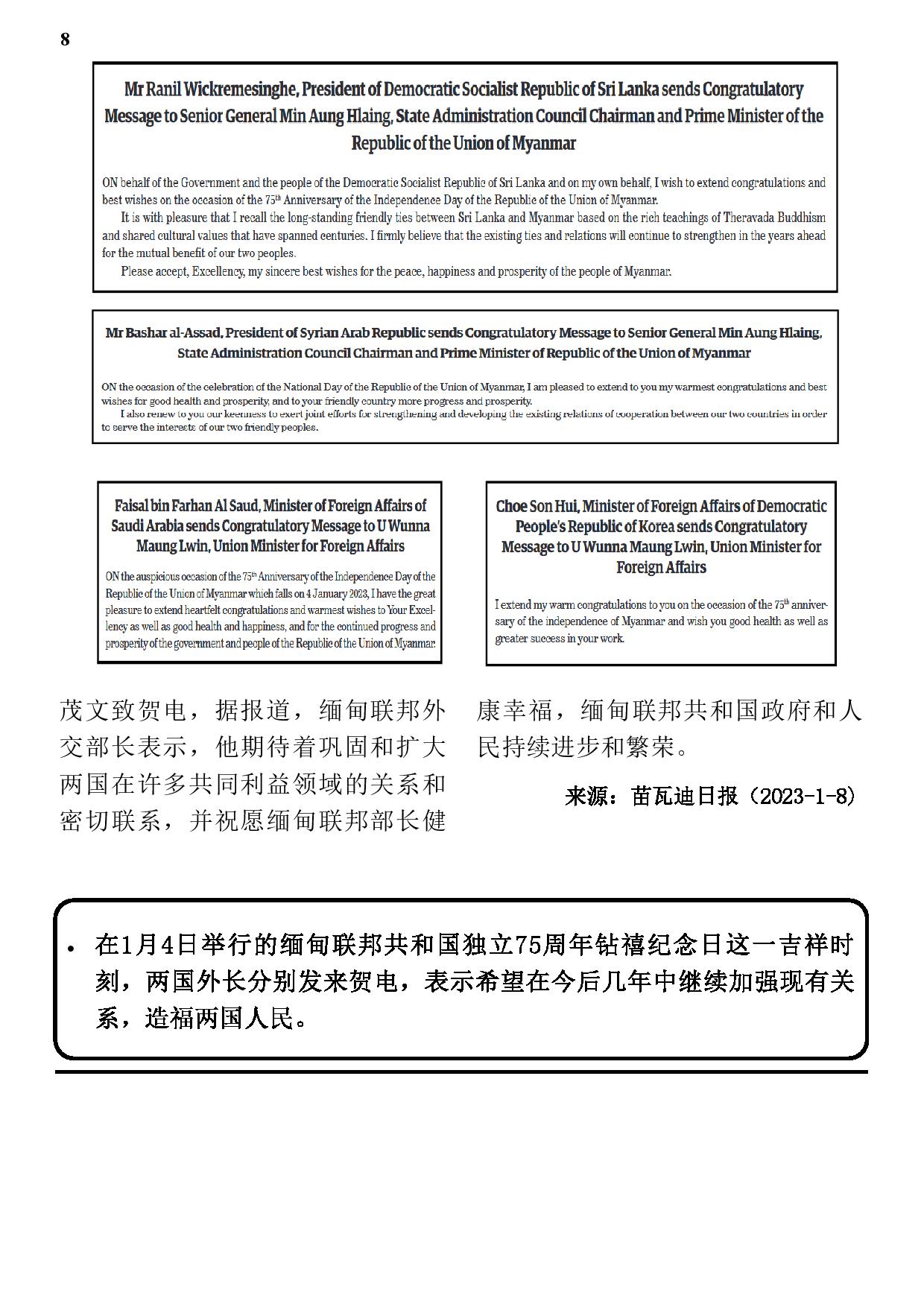 8

Mr Ranil Wickremesinghe, President of Democratic Socialist Republic of Sri Lanka sends Congratulatory Message to Senior General Min Aung Hlaing, State Administration Council Chairman and Prime Minister of the Republic of the Union of Myanmar

ON behalf of the Government and the people of the Democratic Socialist Republic of Sri Lanka and on my own behalf, I wish to extend congratulations and best wishes on the occasion of the 75$^{th}$ Anniversary of the Independence Day of the Republic of the Union of Myanmar.

It is with pleasure that I recall the long-standing friendly ties between Sri Lanka and Myanmar based on the rich teachings of Theravada Buddhism and shared cultural values that have spanned centuries. I firmly believe that the existing ties and relations will continue to strengthen in the years ahead for the mutual benefit of our two peoples.

Please accept, Excellency, my sincere best wishes for the peace, happiness and prosperity of the people of Myanmar.

Mr Bashar al-Assad, President of Syrian Arab Republic sends Congratulatory Message to Senior General Min Aung Hlaing, State Administration Council Chairman and Prime Minister of Republic of the Union of Myanmar

ON the occasion of the celebration of the National Day of the Republic of the Union of Myanmar, I am pleased to extend to you my warmest congratulations and best wishes for good health and prosperity, and to your friendly country more progress and prosperity.

I also renew to you our keenness to exert joint efforts for strengthening and developing the existing relations of cooperation between our two countries in order to serve the interests of our two friendly peoples.

Faisal bin Farhan Al Saud, Minister of Foreign Affairs of Saudi Arabia sends Congratulatory Message to U Wunna Maung Lwin, Union Minister for Foreign Affairs

ON the auspicious occasion of the 75$^{th}$ Anniversary of the Independence Day of the Republic of the Union of Myanmar which falls on 4 January 2023, I have the great pleasure to extend heartfelt congratulations and warmest wishes to Your Excellency as well as good health and happiness, and for the continued progress and prosperity of the government and people of the Republic of the Union of Myanmar.

Choe Son Hui, Minister of Foreign Affairs of Democratic People's Republic of Korea sends Congratulatory Message to U Wunna Maung Lwin, Union Minister for Foreign Affairs

I extend my warm congratulations to you on the occasion of the 75$^{th}$ anniversary of the independence of Myanmar and wish you good health as well as greater success in your work.

茂文致贺电，据报道，缅甸联邦外交部长表示，他期待着巩固和扩大两国在许多共同利益领域的关系和密切联系，并祝愿缅甸联邦部长健康幸福，缅甸联邦共和国政府和人民持续进步和繁荣。

来源：苗瓦迪日报（2023-1-8）

• 在1月4日举行的缅甸联邦共和国独立75周年钻禧纪念日这一吉祥时刻，两国外长分别发来贺电，表示希望在今后几年中继续加强现有关系，造福两国人民。